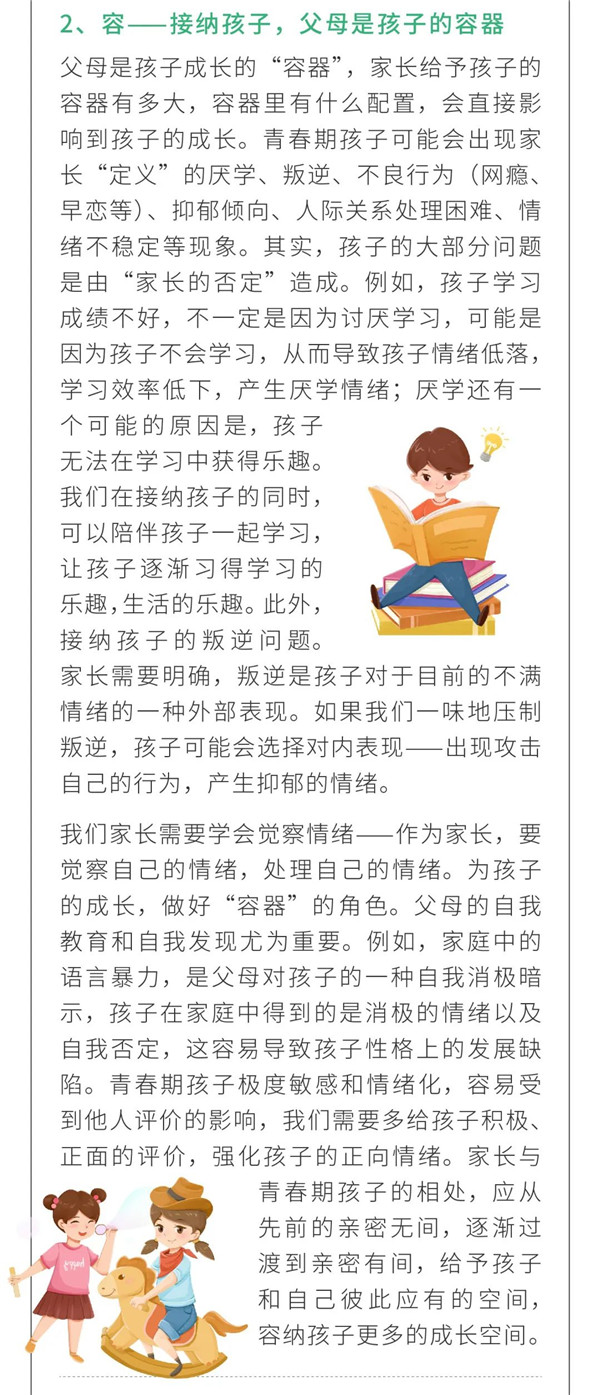 2、容——接纳孩子，父母是孩子的容器

父母是孩子成长的“容器”，家长给予孩子的容器有多大，容器里有什么配置，会直接影响到孩子的成长。青春期孩子可能会出现家长“定义”的厌学、叛逆、不良行为（网瘾、早恋等）、抑郁倾向、人际关系处理困难、情绪不稳定等现象。其实，孩子的大部分问题是由“家长的否定”造成。例如，孩子学习成绩不好，不一定是因为讨厌学习，可能是因为孩子不会学习，从而导致孩子情绪低落，学习效率低下，产生厌学情绪；厌学还有一个可能的原因是，孩子无法在学习中获得乐趣。我们在接纳孩子的同时，可以陪伴孩子一起学习，让孩子逐渐习得学习的乐趣,生活的乐趣。此外，接纳孩子的叛逆问题。家长需要明确，叛逆是孩子对于目前的不满情绪的一种外部表现。如果我们一味地压制叛逆，孩子可能会选择对内表现——出现攻击自己的行为，产生抑郁的情绪。

我们家长需要学会觉察情绪——作为家长，要觉察自己的情绪，处理自己的情绪。为孩子的成长，做好“容器”的角色。父母的自我教育和自我发现尤为重要。例如，家庭中的语言暴力，是父母对孩子的一种自我消极暗示，孩子在家庭中得到的是消极的情绪以及自我否定，这容易导致孩子性格上的发展缺陷。青春期孩子极度敏感和情绪化，容易受到他人评价的影响，我们需要多给孩子积极、正面的评价，强化孩子的正向情绪。家长与青春期孩子的相处，应从先前的亲密无间，逐渐过渡到亲密有间，给予孩子和自己彼此应有的空间，容纳孩子更多的成长空间。